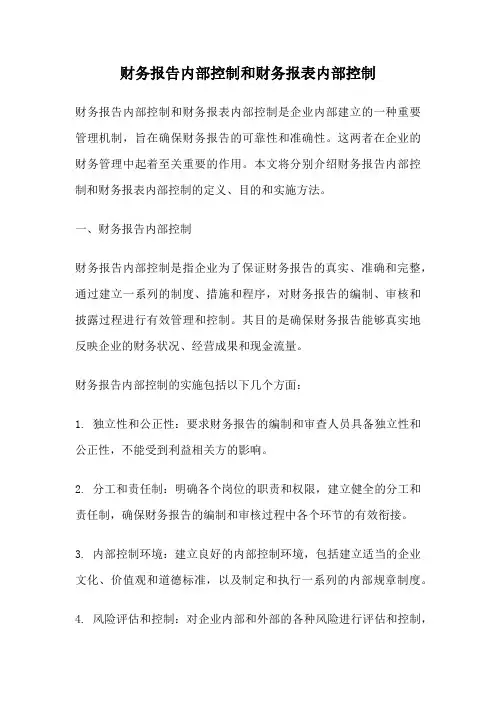 财务报告内部控制和财务报表内部控制

财务报告内部控制和财务报表内部控制是企业内部建立的一种重要管理机制，旨在确保财务报告的可靠性和准确性。这两者在企业的财务管理中起着至关重要的作用。本文将分别介绍财务报告内部控制和财务报表内部控制的定义、目的和实施方法。

一、财务报告内部控制

财务报告内部控制是指企业为了保证财务报告的真实、准确和完整，通过建立一系列的制度、措施和程序，对财务报告的编制、审核和披露过程进行有效管理和控制。其目的是确保财务报告能够真实地反映企业的财务状况、经营成果和现金流量。

财务报告内部控制的实施包括以下几个方面：

1. 独立性和公正性：要求财务报告的编制和审查人员具备独立性和公正性，不能受到利益相关方的影响。

2. 分工和责任制：明确各个岗位的职责和权限，建立健全的分工和责任制，确保财务报告的编制和审核过程中各个环节的有效衔接。

3. 内部控制环境：建立良好的内部控制环境，包括建立适当的企业文化、价值观和道德标准，以及制定和执行一系列的内部规章制度。

4. 风险评估和控制：对企业内部和外部的各种风险进行评估和控制，